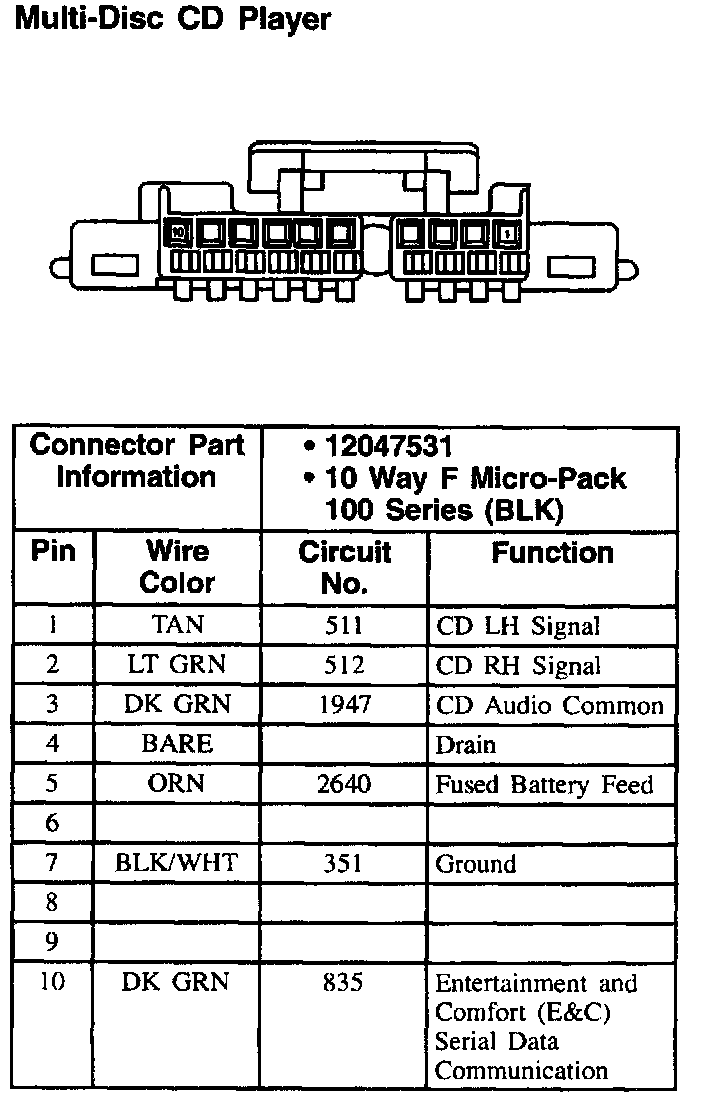 Multi-Disc CD Player

10
1

| Connector Part Information | | • 12047531 • 10 Way F Micro-Pack 100 Series (BLK) | |
|---|---|---|---|
| Pin | Wire Color | Circuit No. | Function |
| 1 | TAN | 511 | CD LH Signal |
| 2 | LT GRN | 512 | CD RH Signal |
| 3 | DK GRN | 1947 | CD Audio Common |
| 4 | BARE | | Drain |
| 5 | ORN | 2640 | Fused Battery Feed |
| 6 | | | |
| 7 | BLK/WHT | 351 | Ground |
| 8 | | | |
| 9 | | | |
| 10 | DK GRN | 835 | Entertainment and Comfort (E&C) Serial Data Communication |